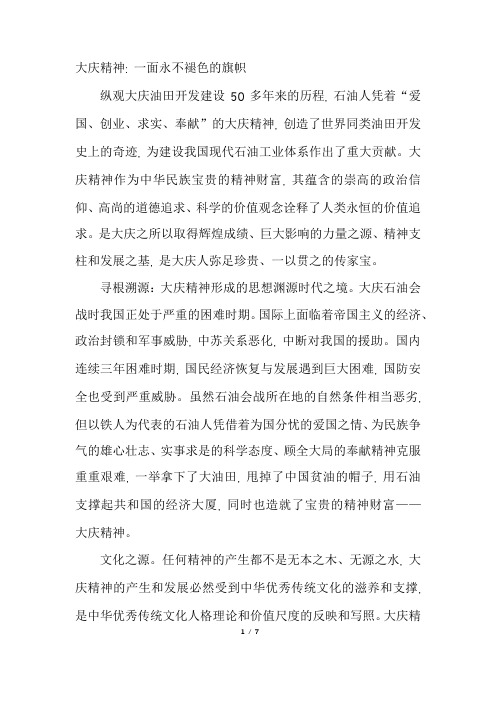 大庆精神: 一面永不褪色的旗帜

纵观大庆油田开发建设 50 多年来的历程, 石油人凭着“爱国、创业、求实、奉献”的大庆精神, 创造了世界同类油田开发史上的奇迹, 为建设我国现代石油工业体系作出了重大贡献。大庆精神作为中华民族宝贵的精神财富, 其蕴含的崇高的政治信仰、高尚的道德追求、科学的价值观念诠释了人类永恒的价值追求。是大庆之所以取得辉煌成绩、巨大影响的力量之源、精神支柱和发展之基, 是大庆人弥足珍贵、一以贯之的传家宝。

寻根溯源：大庆精神形成的思想渊源时代之境。大庆石油会战时我国正处于严重的困难时期。国际上面临着帝国主义的经济、政治封锁和军事威胁, 中苏关系恶化, 中断对我国的援助。国内连续三年困难时期, 国民经济恢复与发展遇到巨大困难, 国防安全也受到严重威胁。虽然石油会战所在地的自然条件相当恶劣, 但以铁人为代表的石油人凭借着为国分忧的爱国之情、为民族争气的雄心壮志、实事求是的科学态度、顾全大局的奉献精神克服重重艰难, 一举拿下了大油田, 甩掉了中国贫油的帽子, 用石油支撑起共和国的经济大厦, 同时也造就了宝贵的精神财富——大庆精神。

文化之源。任何精神的产生都不是无本之木、无源之水, 大庆精神的产生和发展必然受到中华优秀传统文化的滋养和支撑, 是中华优秀传统文化人格理论和价值尺度的反映和写照。大庆精

1 / 7